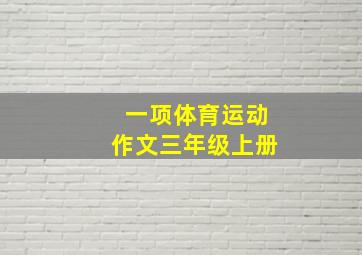 一项体育运动
作文三年级上册